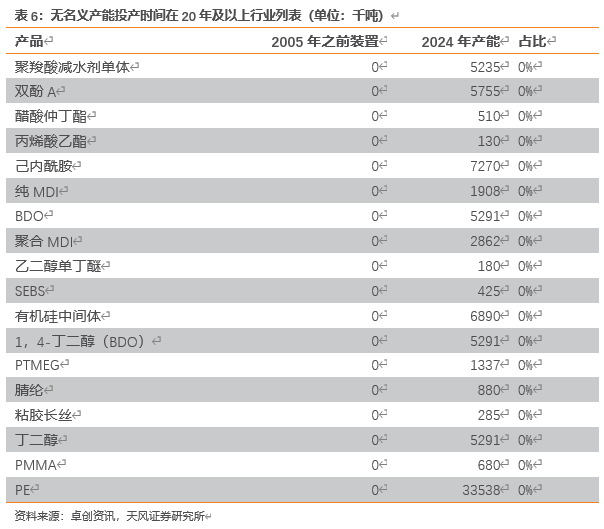 表6:无名义产能投产时间在20年及以上行业列表(单位:千吨)

| 产品 | 2005年之前装置 | 2024年产能 | 占比 |
|---|---|---|---|
| 聚羧酸减水剂单体 | 0 | 5235 | 0% |
| 双酚A | 0 | 5755 | 0% |
| 醋酸仲丁酯 | 0 | 510 | 0% |
| 丙烯酸乙酯 | 0 | 130 | 0% |
| 己内酰胺 | 0 | 7270 | 0% |
| 纯MDI | 0 | 1908 | 0% |
| BDO | 0 | 5291 | 0% |
| 聚合MDI | 0 | 2862 | 0% |
| 乙二醇单丁醚 | 0 | 180 | 0% |
| SEBS | 0 | 425 | 0% |
| 有机硅中间体 | 0 | 6890 | 0% |
| 1,4-丁二醇(BDO) | 0 | 5291 | 0% |
| PTMEG | 0 | 1337 | 0% |
| 腈纶 | 0 | 880 | 0% |
| 粘胶长丝 | 0 | 285 | 0% |
| 丁二醇 | 0 | 5291 | 0% |
| PMMA | 0 | 680 | 0% |
| PE | 0 | 33538 | 0% |

资料来源:卓创资讯,天风证券研究所